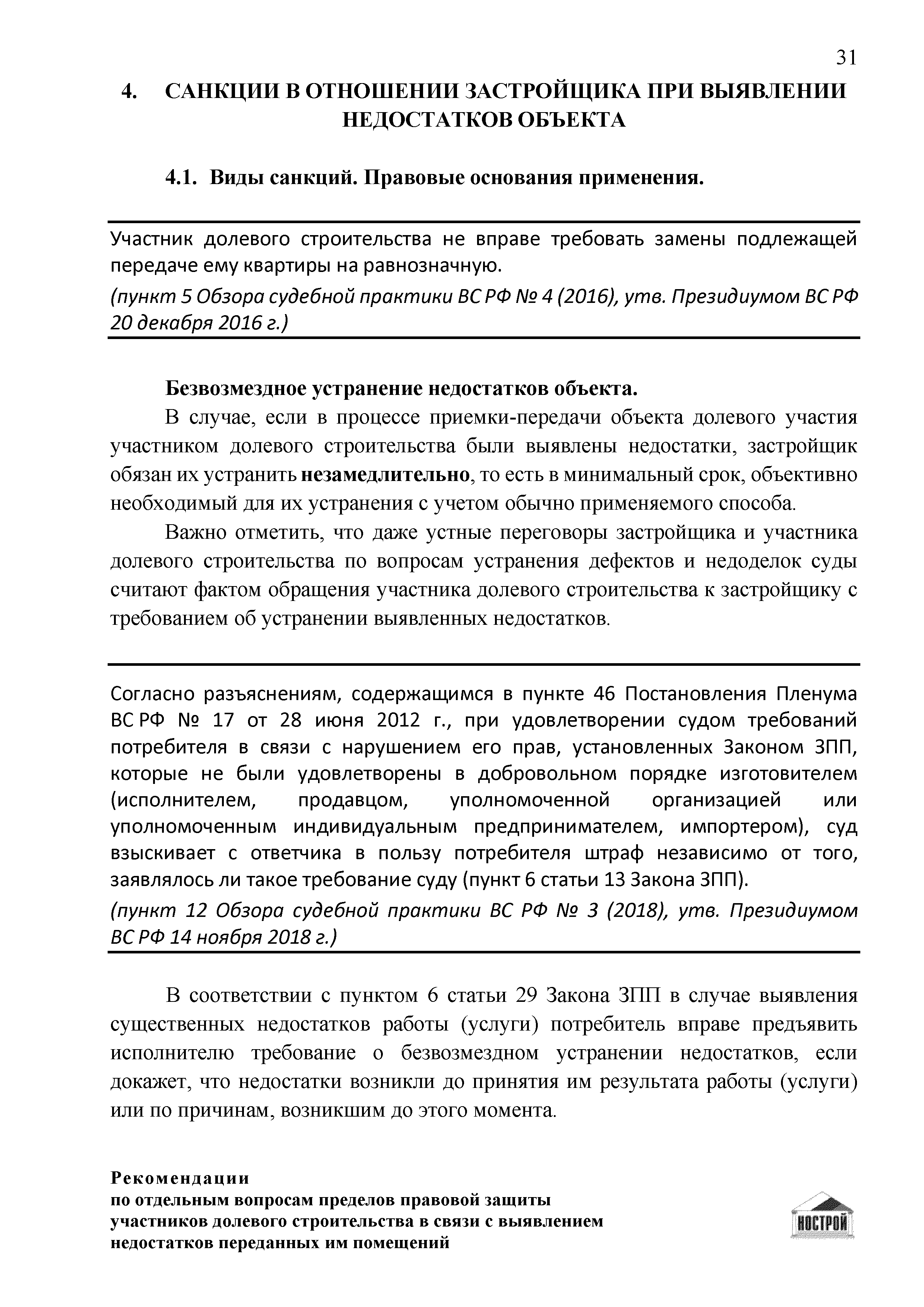 31

4. САНКЦИИ В ОТНОШЕНИИ ЗАСТРОЙЩИКА ПРИ ВЫЯВЛЕНИИ НЕДОСТАТКОВ ОБЪЕКТА

4.1. Виды санкций. Правовые основания применения.

Участник долевого строительства не вправе требовать замены подлежащей передаче ему квартиры на равнозначную.

(пункт 5 Обзора судебной практики ВС РФ № 4 (2016), утв. Президиумом ВС РФ 20 декабря 2016 г.)

Безвозмездное устранение недостатков объекта.

В случае, если в процессе приемки-передачи объекта долевого участия участником долевого строительства были выявлены недостатки, застройщик обязан их устранить незамедлительно, то есть в минимальный срок, объективно необходимый для их устранения с учетом обычно применяемого способа.

Важно отметить, что даже устные переговоры застройщика и участника долевого строительства по вопросам устранения дефектов и недоделок суды считают фактом обращения участника долевого строительства к застройщику с требованием об устранении выявленных недостатков.

Согласно разъяснениям, содержащимся в пункте 46 Постановления Пленума ВС РФ № 17 от 28 июня 2012 г., при удовлетворении судом требований потребителя в связи с нарушением его прав, установленных Законом ЗПП, которые не были удовлетворены в добровольном порядке изготовителем (исполнителем, продавцом, уполномоченной организацией или уполномоченным индивидуальным предпринимателем, импортером), суд взыскивает с ответчика в пользу потребителя штраф независимо от того, заявлялось ли такое требование суду (пункт 6 статьи 13 Закона ЗПП).

(пункт 12 Обзора судебной практики ВС РФ № 3 (2018), утв. Президиумом ВС РФ 14 ноября 2018 г.)

В соответствии с пунктом 6 статьи 29 Закона ЗПП в случае выявления существенных недостатков работы (услуги) потребитель вправе предъявить исполнителю требование о безвозмездном устранении недостатков, если докажет, что недостатки возникли до принятия им результата работы (услуги) или по причинам, возникшим до этого момента.

Рекомендации
по отдельным вопросам пределов правовой защиты участников долевого строительства в связи с выявлением недостатков переданных им помещений

НОСТРОЙ